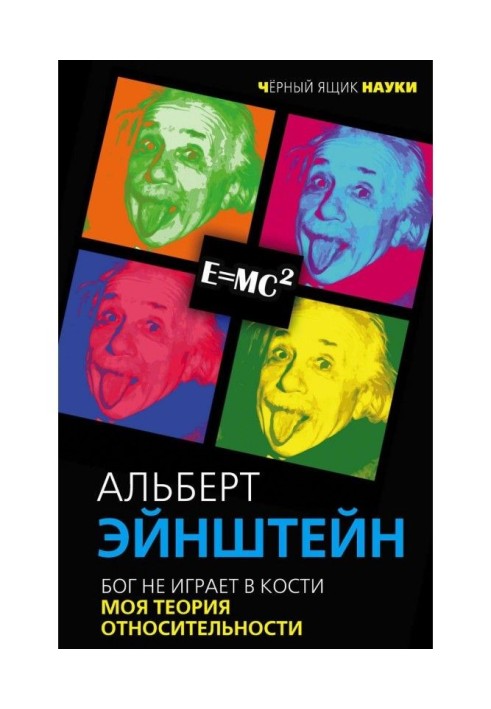 ЧЁРНЫЙ ЯЩИК НАУКИ

$E=MC^2$

АЛЬБЕРТ
ЭЙНШТЕЙН

БОГ НЕ ИГРАЕТ В КОСТИ
МОЯ ТЕОРИЯ
ОТНОСИТЕЛЬНОСТИ